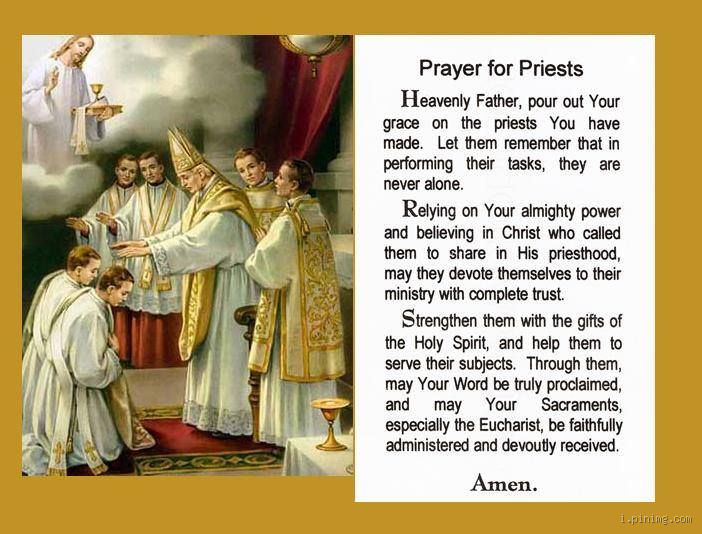 Prayer for Priests

Heavenly Father, pour out Your grace on the priests You have made. Let them remember that in performing their tasks, they are never alone.

Relying on Your almighty power and believing in Christ who called them to share in His priesthood, may they devote themselves to their ministry with complete trust.

Strengthen them with the gifts of the Holy Spirit, and help them to serve their subjects. Through them, may Your Word be truly proclaimed, and may Your Sacraments, especially the Eucharist, be faithfully administered and devoutly received.

Amen.

i.pinimg.com